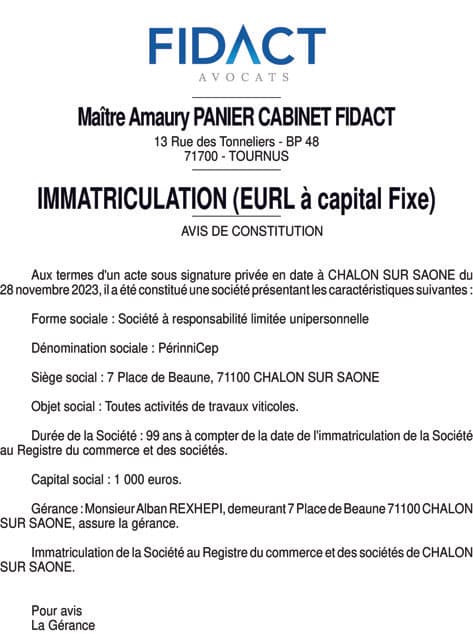 FIDACT
AVOCATS

Maître Amaury PANIER CABINET FIDACT
13 Rue des Tonneliers - BP 48
71700 - TOURNUS

IMMATRICULATION (EURL à capital Fixe)

AVIS DE CONSTITUTION

Aux termes d'un acte sous signature privée en date à CHALON SUR SAONE du 28 novembre 2023, il a été constitué une société présentant les caractéristiques suivantes :

Forme sociale : Société à responsabilité limitée unipersonnelle

Dénomination sociale : PérinniCep

Siège social : 7 Place de Beaune, 71100 CHALON SUR SAONE

Objet social : Toutes activités de travaux viticoles.

Durée de la Société : 99 ans à compter de la date de l'immatriculation de la Société au Registre du commerce et des sociétés.

Capital social : 1 000 euros.

Gérance : Monsieur Alban REXHEPI, demeurant 7 Place de Beaune 71100 CHALON SUR SAONE, assure la gérance.

Immatriculation de la Société au Registre du commerce et des sociétés de CHALON SUR SAONE.

Pour avis
La Gérance